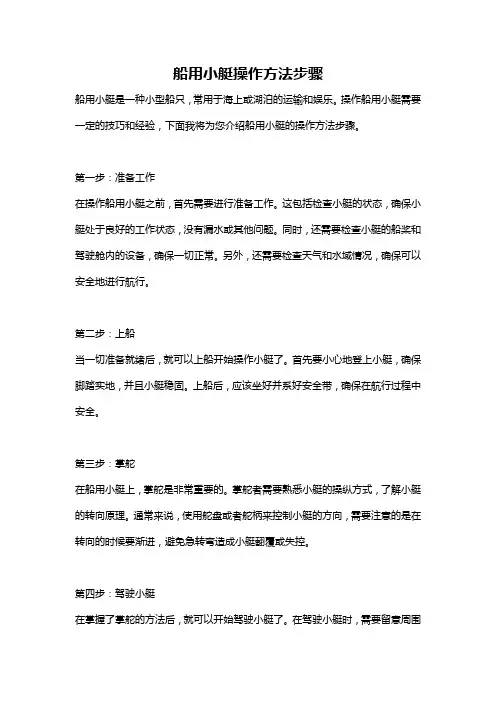 船用小艇操作方法步骤

船用小艇是一种小型船只，常用于海上或湖泊的运输和娱乐。操作船用小艇需要一定的技巧和经验，下面我将为您介绍船用小艇的操作方法步骤。

第一步：准备工作

在操作船用小艇之前，首先需要进行准备工作。这包括检查小艇的状态，确保小艇处于良好的工作状态，没有漏水或其他问题。同时，还需要检查小艇的船桨和驾驶舱内的设备，确保一切正常。另外，还需要检查天气和水域情况，确保可以安全地进行航行。

第二步：上船

当一切准备就绪后，就可以上船开始操作小艇了。首先要小心地登上小艇，确保脚踏实地，并且小艇稳固。上船后，应该坐好并系好安全带，确保在航行过程中安全。

第三步：掌舵

在船用小艇上，掌舵是非常重要的。掌舵者需要熟悉小艇的操纵方式，了解小艇的转向原理。通常来说，使用舵盘或者舵柄来控制小艇的方向，需要注意的是在转向的时候要渐进，避免急转弯造成小艇翻覆或失控。

第四步：驾驶小艇

在掌握了掌舵的方法后，就可以开始驾驶小艇了。在驾驶小艇时，需要留意周围